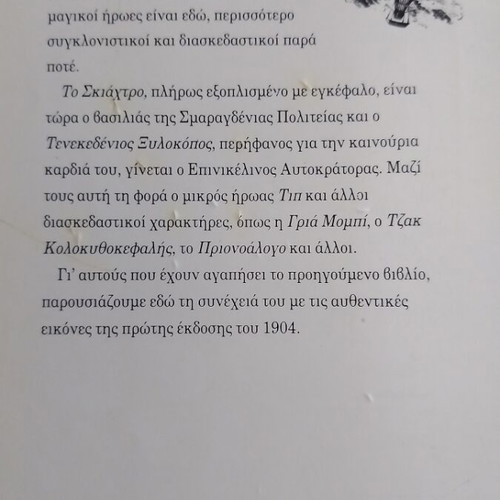 μαγικοί ήρωες είναι εδώ, περισσότερο συγκλονιστικοί και διασκεδαστικοί παρά ποτέ.

Το Σκιάχτρο, πλήρως εξοπλισμένο με εγκέφαλο, είναι τώρα ο βασιλιάς της Σμαραγδένιας Πολιτείας και ο Τενεκεδένιος Ξυλοκόπος, περήφανος για την καινούρια καρδιά του, γίνεται ο Επινικέλινος Αυτοκράτορας. Μαζί τους αυτή τη φορά ο μικρός ήρωας Τιπ και άλλοι διασκεδαστικοί χαρακτήρες, όπως η Γριά Μομπί, ο Τζακ Κολοκυθοκεφαλής, το Πριονοάλογο και άλλοι.

Γι' αυτούς που έχουν αγαπήσει το προηγούμενο βιβλίο, παρουσιάζουμε εδώ τη συνέχειά του με τις αυθεντικές εικόνες της πρώτης έκδοσης του 1904.